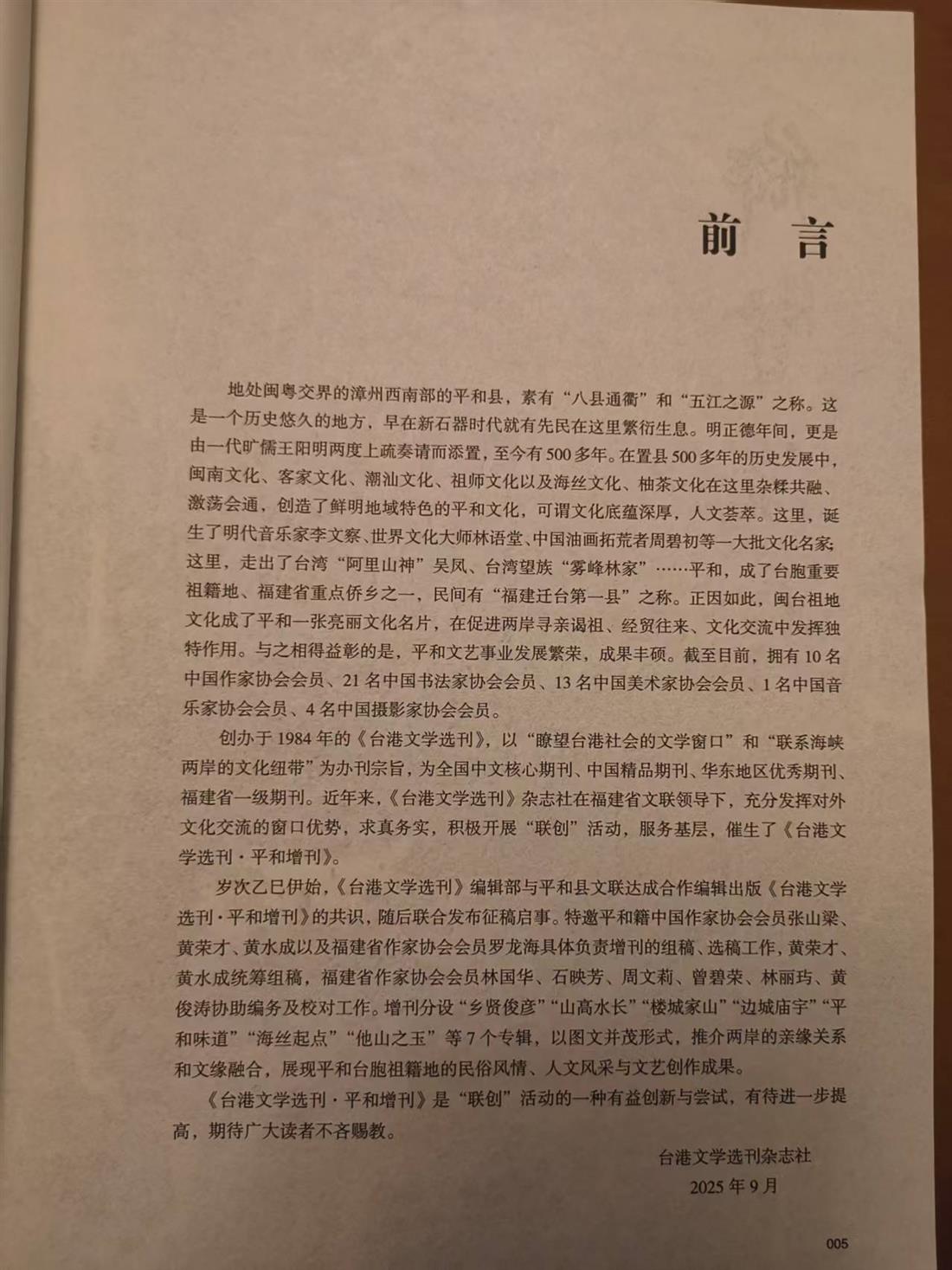 前　言

地处闽粤交界的漳州西南部的平和县，素有“八县通衢”和“五江之源”之称。这是一个历史悠久的地方，早在新石器时代就有先民在这里繁衍生息。明正德年间，更是由一代旷儒王阳明两度上疏奏请而添置，至今有500多年。在置县500多年的历史发展中，闽南文化、客家文化、潮汕文化、祖师文化以及海丝文化、柚茶文化在这里杂糅共融、激荡会通，创造了鲜明地域特色的平和文化，可谓文化底蕴深厚，人文荟萃。这里，诞生了明代音乐家李文察、世界文化大师林语堂、中国油画拓荒者周碧初等一大批文化名家；这里，走出了台湾“阿里山神”吴凤、台湾望族“雾峰林家”……平和，成了台胞重要祖籍地、福建省重点侨乡之一，民间有“福建迁台第一县”之称。正因如此，闽台祖地文化成了平和一张亮丽文化名片，在促进两岸寻亲谒祖、经贸往来、文化交流中发挥独特作用。与之相得益彰的是，平和文艺事业发展繁荣，成果丰硕。截至目前，拥有10名中国作家协会会员、21名中国书法家协会会员、13名中国美术家协会会员、1名中国音乐家协会会员、4名中国摄影家协会会员。

创办于1984年的《台港文学选刊》，以“瞭望台港社会的文学窗口”和“联系海峡两岸的文化纽带”为办刊宗旨，为全国中文核心期刊、中国精品期刊、华东地区优秀期刊、福建省一级期刊。近年来，《台港文学选刊》杂志社在福建省文联领导下，充分发挥对外文化交流的窗口优势，求真务实，积极开展“联创”活动，服务基层，催生了《台港文学选刊·平和增刊》。

岁次乙巳伊始，《台港文学选刊》编辑部与平和县文联达成合作编辑出版《台港文学选刊·平和增刊》的共识，随后联合发布征稿启事。特邀平和籍中国作家协会会员张山梁、黄荣才、黄水成以及福建省作家协会会员罗龙海具体负责增刊的组稿、选稿工作，黄荣才、黄水成统筹组稿，福建省作家协会会员林国华、石映芳、周文莉、曾碧荣、林丽玙、黄俊涛协助编务及校对工作。增刊分设“乡贤俊彦”“山高水长”“楼城家山”“边城庙宇”“平和味道”“海丝起点”“他山之玉”等7个专辑，以图文并茂形式，推介两岸的亲缘关系和文缘融合，展现平和台胞祖籍地的民俗风情、人文风采与文艺创作成果。

《台港文学选刊·平和增刊》是“联创”活动的一种有益创新与尝试，有待进一步提高，期待广大读者不吝赐教。

台港文学选刊杂志社
2025年9月

005